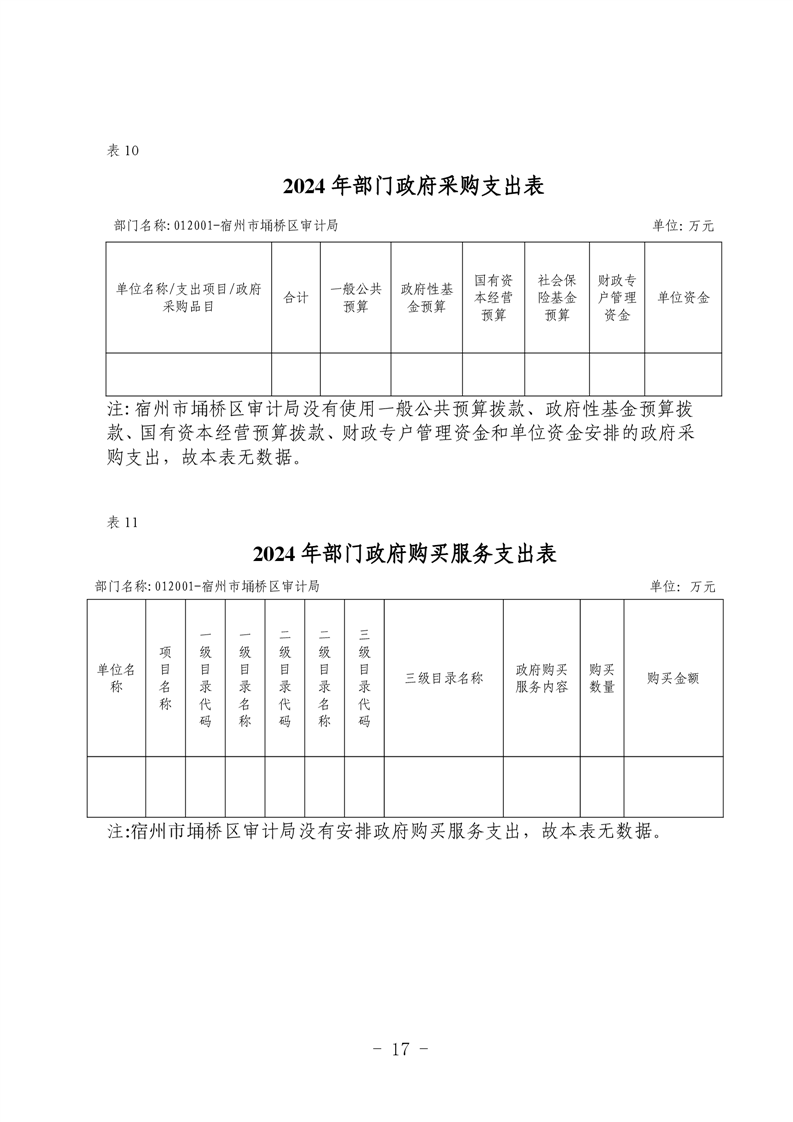 表 10

2024 年部门政府采购支出表

部门名称: 012001-宿州市埇桥区审计局 单位: 万元

| 单位名称/支出项目/政府采购品目 | 合计 | 一般公共预算 | 政府性基金预算 | 国有资本经营预算 | 社会保险基金预算 | 财政专户管理资金 | 单位资金 |
|---|---|---|---|---|---|---|---|
| | | | | | | | |

注: 宿州市埇桥区审计局没有使用一般公共预算拨款、政府性基金预算拨款、国有资本经营预算拨款、财政专户管理资金和单位资金安排的政府采购支出，故本表无数据。

表 11

2024 年部门政府购买服务支出表

部门名称: 012001-宿州市埇桥区审计局 单位: 万元

| 单位名称 | 项目名称 | 一级目录代码 | 一级目录名称 | 二级目录代码 | 二级目录名称 | 三级目录代码 | 三级目录名称 | 政府购买服务内容 | 购买数量 | 购买金额 |
|---|---|---|---|---|---|---|---|---|---|---|
| | | | | | | | | | | |

注:宿州市埇桥区审计局没有安排政府购买服务支出，故本表无数据。

- 17 -